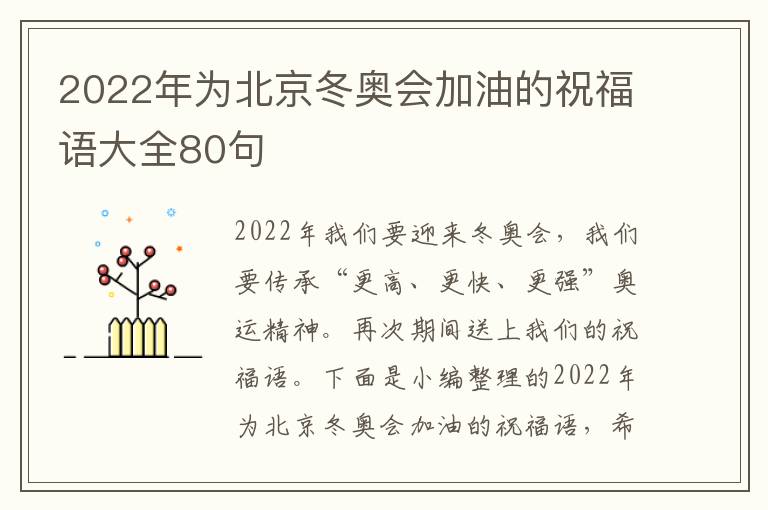 2022年为北京冬奥会加油的祝福语大全80句

2022年我们要迎来冬奥会，我们要传承“更高、更快、更强”奥运精神。再次期间送上我们的祝福语。下面是小编整理的2022年为北京冬奥会加油的祝福语，希